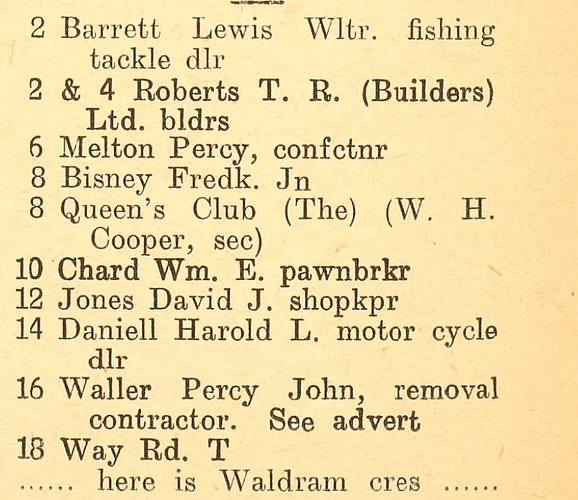 2 Barrett Lewis Wltr. fishing tackle dlr
2 & 4 Roberts T. R. (Builders) Ltd. bldrs
6 Melton Percy, confctnr
8 Bisney Fredk. Jn
8 Queen's Club (The) (W. H. Cooper, sec)
10 Chard Wm. E. pawnbrkr
12 Jones David J. shopkpr
14 Daniell Harold L. motor cycle dlr
16 Waller Percy John, removal contractor. See advert
18 Way Rd. T
...... here is Waldram cres ......